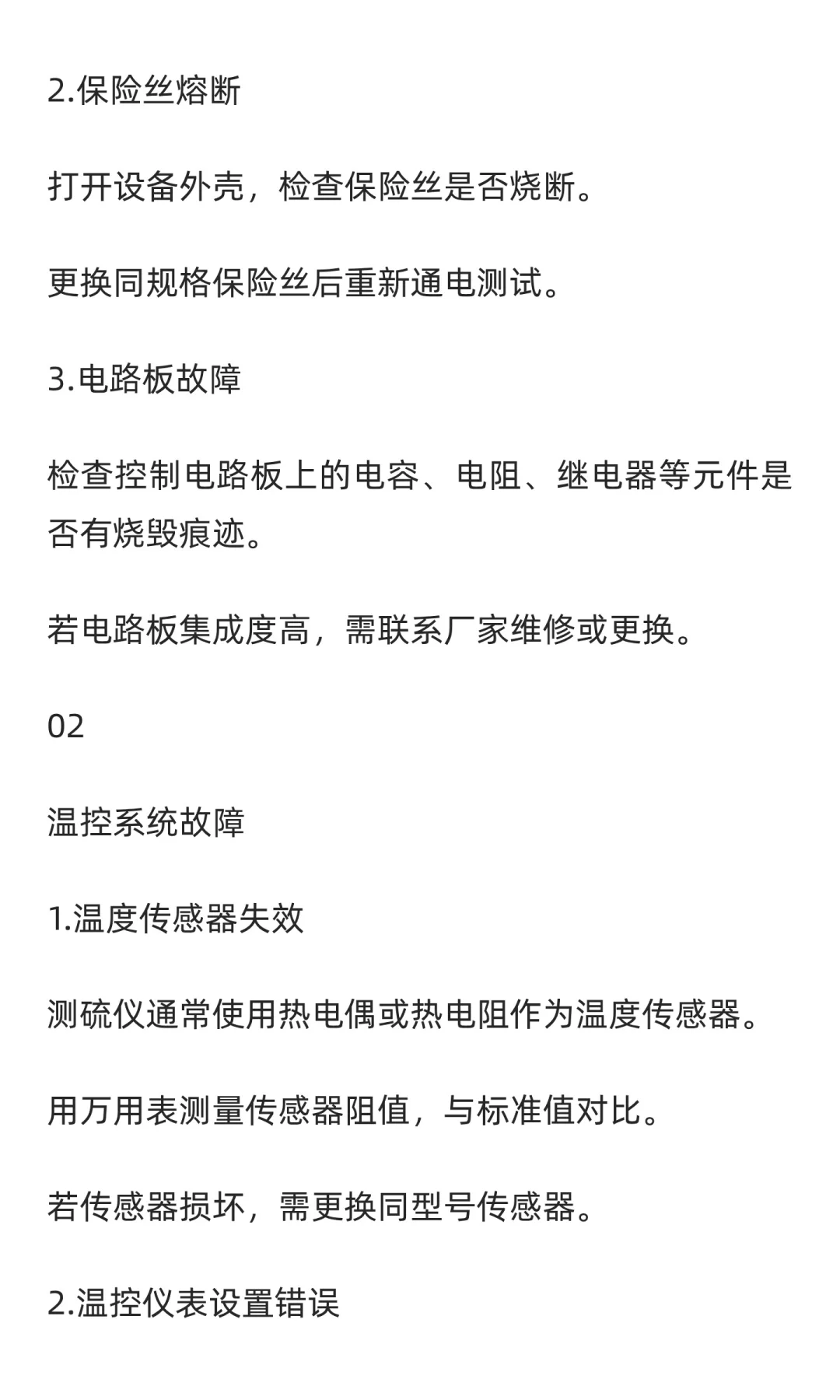 2.保险丝熔断

打开设备外壳，检查保险丝是否烧断。

更换同规格保险丝后重新通电测试。

3.电路板故障

检查控制电路板上的电容、电阻、继电器等元件是否有烧毁痕迹。

若电路板集成度高，需联系厂家维修或更换。

02

温控系统故障

1.温度传感器失效

测硫仪通常使用热电偶或热电阻作为温度传感器。

用万用表测量传感器阻值，与标准值对比。

若传感器损坏，需更换同型号传感器。

2.温控仪表设置错误